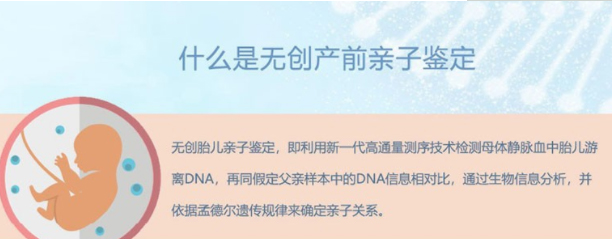 什么是无创产前亲子鉴定

无创胎儿亲子鉴定，即利用新一代高通量测序技术检测母体静脉血中胎儿游离DNA，再同假定父亲样本中的DNA信息相对比，通过生物信息分析，并依据孟德尔遗传规律来确定亲子关系。